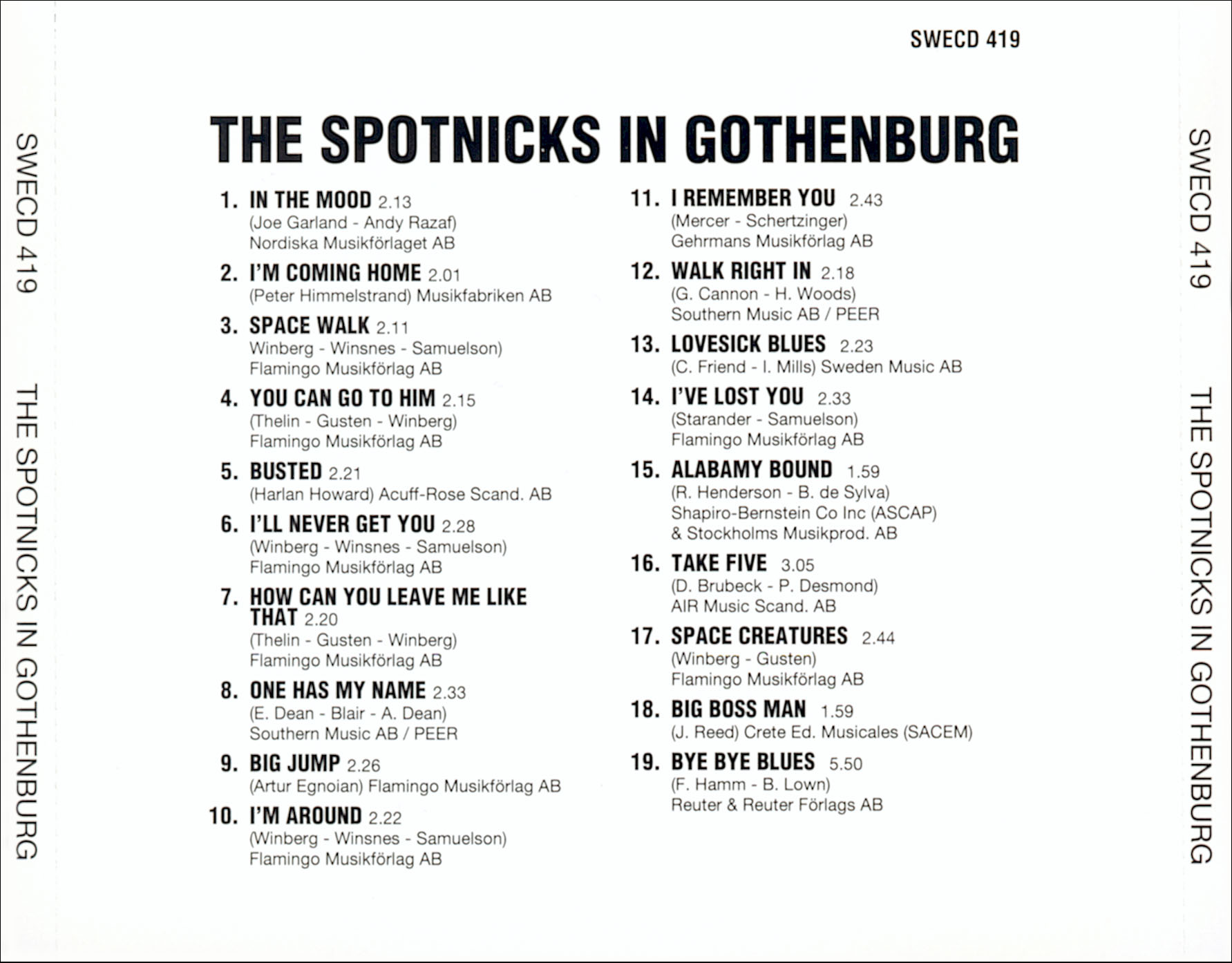 SWECD 419 THE SPOTNICKS IN GOTHENBURG

SWECD 419

THE SPOTNICKS IN GOTHENBURG

1. IN THE MOOD 2.13
(Joe Garland - Andy Razaf)
Nordiska Musikförlaget AB

2. I'M COMING HOME 2.01
(Peter Himmelstrand) Musikfabriken AB

3. SPACE WALK 2.11
Winberg - Winsnes - Samuelson)
Flamingo Musikförlag AB

4. YOU CAN GO TO HIM 2.15
(Thelin - Gusten - Winberg)
Flamingo Musikförlag AB

5. BUSTED 2.21
(Harlan Howard) Acuff-Rose Scand. AB

6. I'LL NEVER GET YOU 2.28
(Winberg - Winsnes - Samuelson)
Flamingo Musikförlag AB

7. HOW CAN YOU LEAVE ME LIKE THAT 2.20
(Thelin - Gusten - Winberg)
Flamingo Musikförlag AB

8. ONE HAS MY NAME 2.33
(E. Dean - Blair - A. Dean)
Southern Music AB / PEER

9. BIG JUMP 2.26
(Artur Egnoian) Flamingo Musikförlag AB

10. I'M AROUND 2.22
(Winberg - Winsnes - Samuelson)
Flamingo Musikförlag AB

11. I REMEMBER YOU 2.43
(Mercer - Schertzinger)
Gehrmans Musikförlag AB

12. WALK RIGHT IN 2.18
(G. Cannon - H. Woods)
Southern Music AB / PEER

13. LOVESICK BLUES 2.23
(C. Friend - I. Mills) Sweden Music AB

14. I'VE LOST YOU 2.33
(Starander - Samuelson)
Flamingo Musikförlag AB

15. ALABAMY BOUND 1.59
(R. Henderson - B. de Sylva)
Shapiro-Bernstein Co Inc (ASCAP)
& Stockholms Musikprod. AB

16. TAKE FIVE 3.05
(D. Brubeck - P. Desmond)
AIR Music Scand. AB

17. SPACE CREATURES 2.44
(Winberg - Gusten)
Flamingo Musikförlag AB

18. BIG BOSS MAN 1.59
(J. Reed) Crete Ed. Musicales (SACEM)

19. BYE BYE BLUES 5.50
(F. Hamm - B. Lown)
Reuter & Reuter Förlags AB

SWECD 419 THE SPOTNICKS IN GOTHENBURG